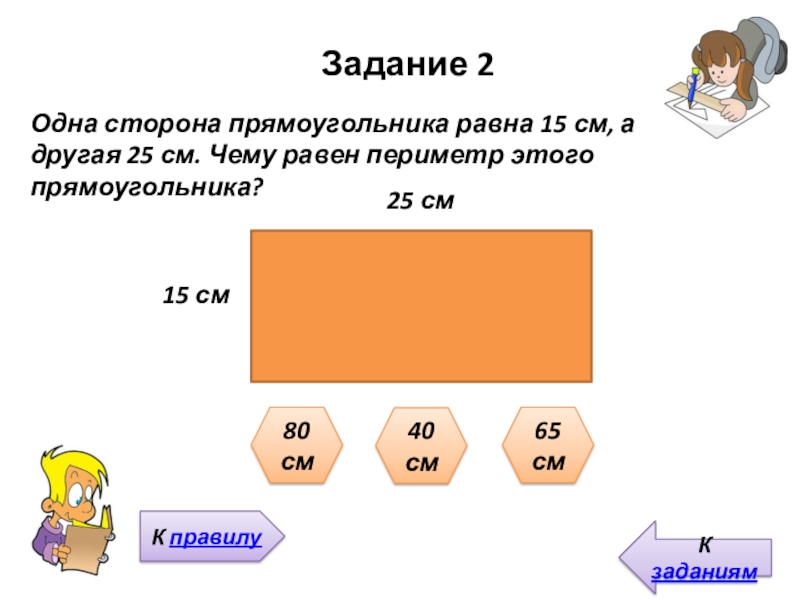 Задание 2

Одна сторона прямоугольника равна 15 см, а другая 25 см. Чему равен периметр этого прямоугольника?

25 см

15 см

80 см

40 см

65 см

К правилу

К заданиям